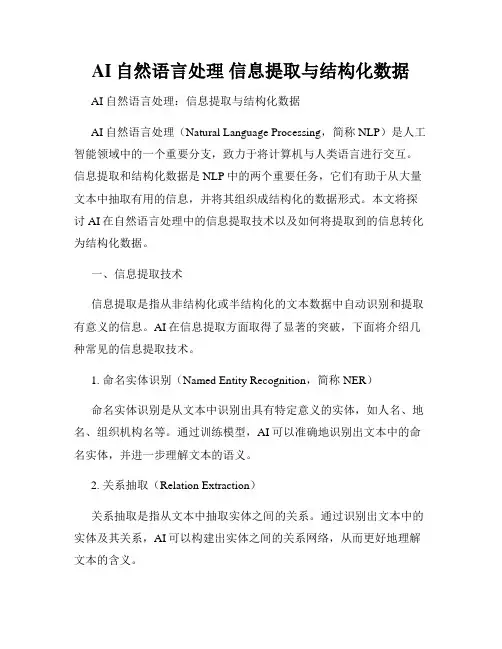 AI 自然语言处理 信息提取与结构化数据

AI 自然语言处理：信息提取与结构化数据

AI 自然语言处理（Natural Language Processing，简称 NLP）是人工智能领域中的一个重要分支，致力于将计算机与人类语言进行交互。信息提取和结构化数据是 NLP 中的两个重要任务，它们有助于从大量文本中抽取有用的信息，并将其组织成结构化的数据形式。本文将探讨 AI 在自然语言处理中的信息提取技术以及如何将提取到的信息转化为结构化数据。

一、信息提取技术

信息提取是指从非结构化或半结构化的文本数据中自动识别和提取有意义的信息。AI 在信息提取方面取得了显著的突破，下面将介绍几种常见的信息提取技术。

1. 命名实体识别（Named Entity Recognition，简称 NER）

命名实体识别是从文本中识别出具有特定意义的实体，如人名、地名、组织机构名等。通过训练模型，AI 可以准确地识别出文本中的命名实体，并进一步理解文本的语义。

2. 关系抽取（Relation Extraction）

关系抽取是指从文本中抽取实体之间的关系。通过识别出文本中的实体及其关系，AI 可以构建出实体之间的关系网络，从而更好地理解文本的含义。